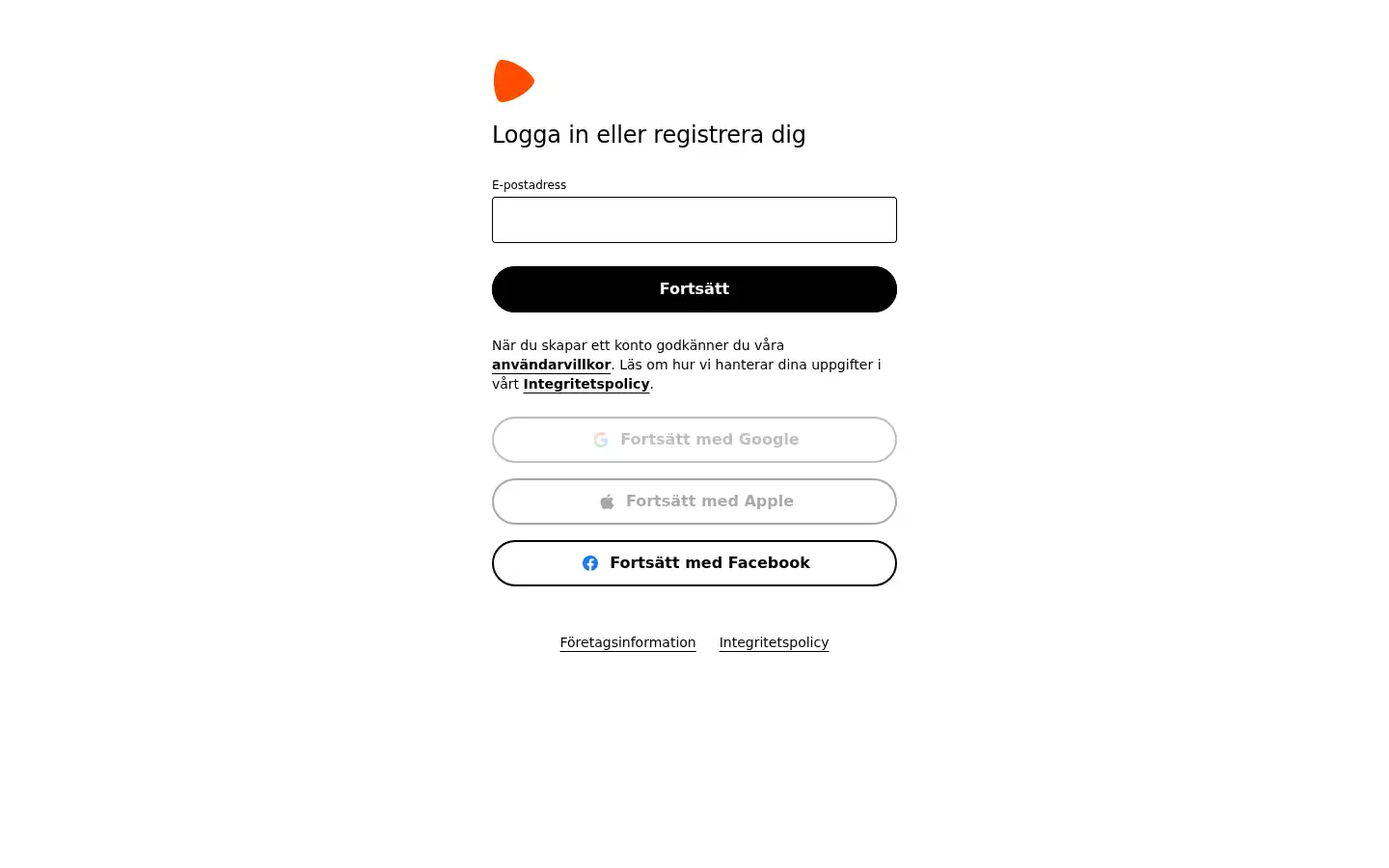 Logga in eller registrera dig

E-postadress

Fortsätt

När du skapar ett konto godkänner du våra användarvillkor. Läs om hur vi hanterar dina uppgifter i vårt Integritetspolicy.

Fortsätt med Google

Fortsätt med Apple

Fortsätt med Facebook

Företagsinformation Integritetspolicy